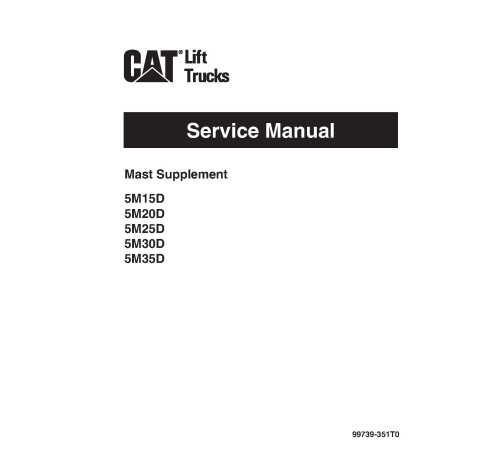 CAT® Lift Trucks

Service Manual

Mast Supplement

5M15D
5M20D
5M25D
5M30D
5M35D

99739-351T0